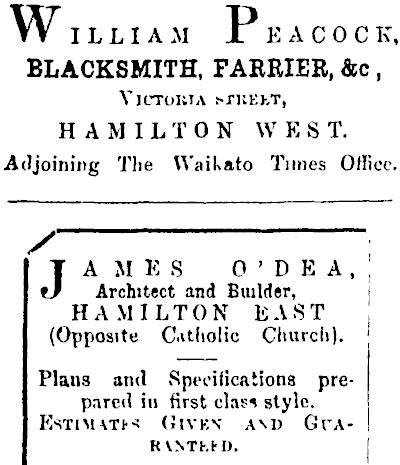 WILLIAM PEACOCK,
BLACKSMITH, FARRIER, &c,
VICTORIA STREET,
HAMILTON WEST.
Adjoining The Waikato Times Office.

JAMES O'DEA,
Architect and Builder,
HAMILTON EAST
(Opposite Catholic Church).

Plans and Specifications prepared in first class style.
ESTIMATES GIVEN AND GUARANTEED.